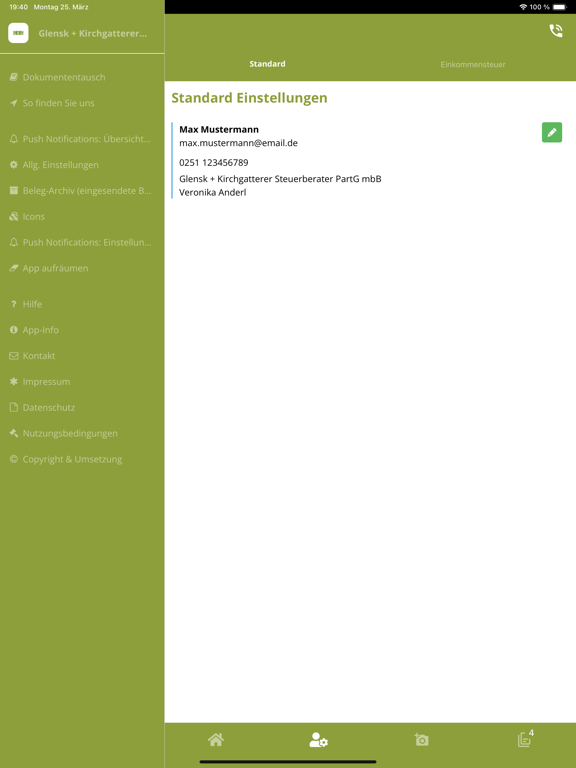 19:40 Montag 25. März

100 %

Glensk + Kirchgatterer...

Dokumententausch

So finden Sie uns

Push Notifications: Übersicht...

Allg. Einstellungen

Beleg-Archiv (eingesendete B...

Icons

Push Notifications: Einstellun...

App aufräumen

Hilfe

App-Info

Kontakt

Impressum

Datenschutz

Nutzungsbedingungen

Copyright & Umsetzung

Standard

Einkommensteuer

Standard Einstellungen

Max Mustermann
max.mustermann@email.de

0251 123456789

Glensk + Kirchgatterer Steuerberater PartG mbB
Veronika Anderl

4